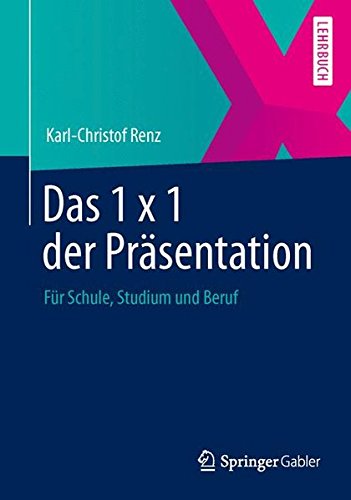 LEHRBUCH

Karl-Christof Renz

Das 1 x 1 der Präsentation

Für Schule, Studium und Beruf

Springer Gabler